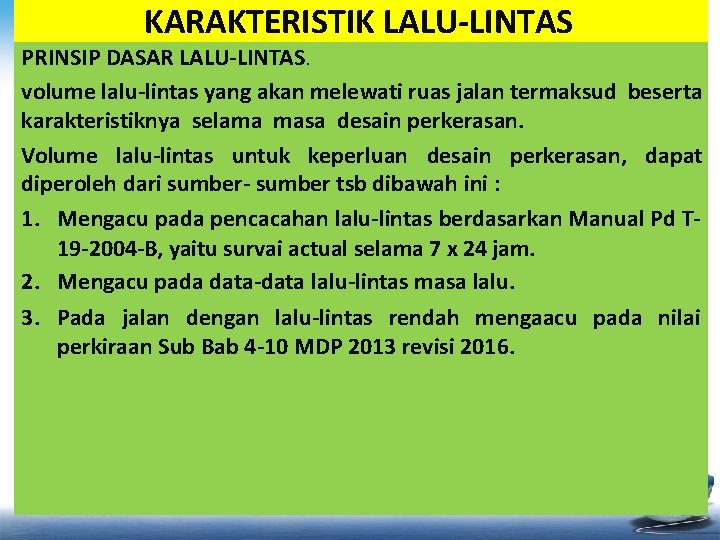 KARAKTERISTIK LALU-LINTAS

PRINSIP DASAR LALU-LINTAS.

volume lalu-lintas yang akan melewati ruas jalan termaksud beserta karakteristiknya selama masa desain perkerasan.

Volume lalu-lintas untuk keperluan desain perkerasan, dapat diperoleh dari sumber- sumber tsb dibawah ini :

1. Mengacu pada pencacahan lalu-lintas berdasarkan Manual Pd T-19-2004-B, yaitu survai actual selama 7 x 24 jam.
2. Mengacu pada data-data lalu-lintas masa lalu.
3. Pada jalan dengan lalu-lintas rendah mengaacu pada nilai perkiraan Sub Bab 4-10 MDP 2013 revisi 2016.